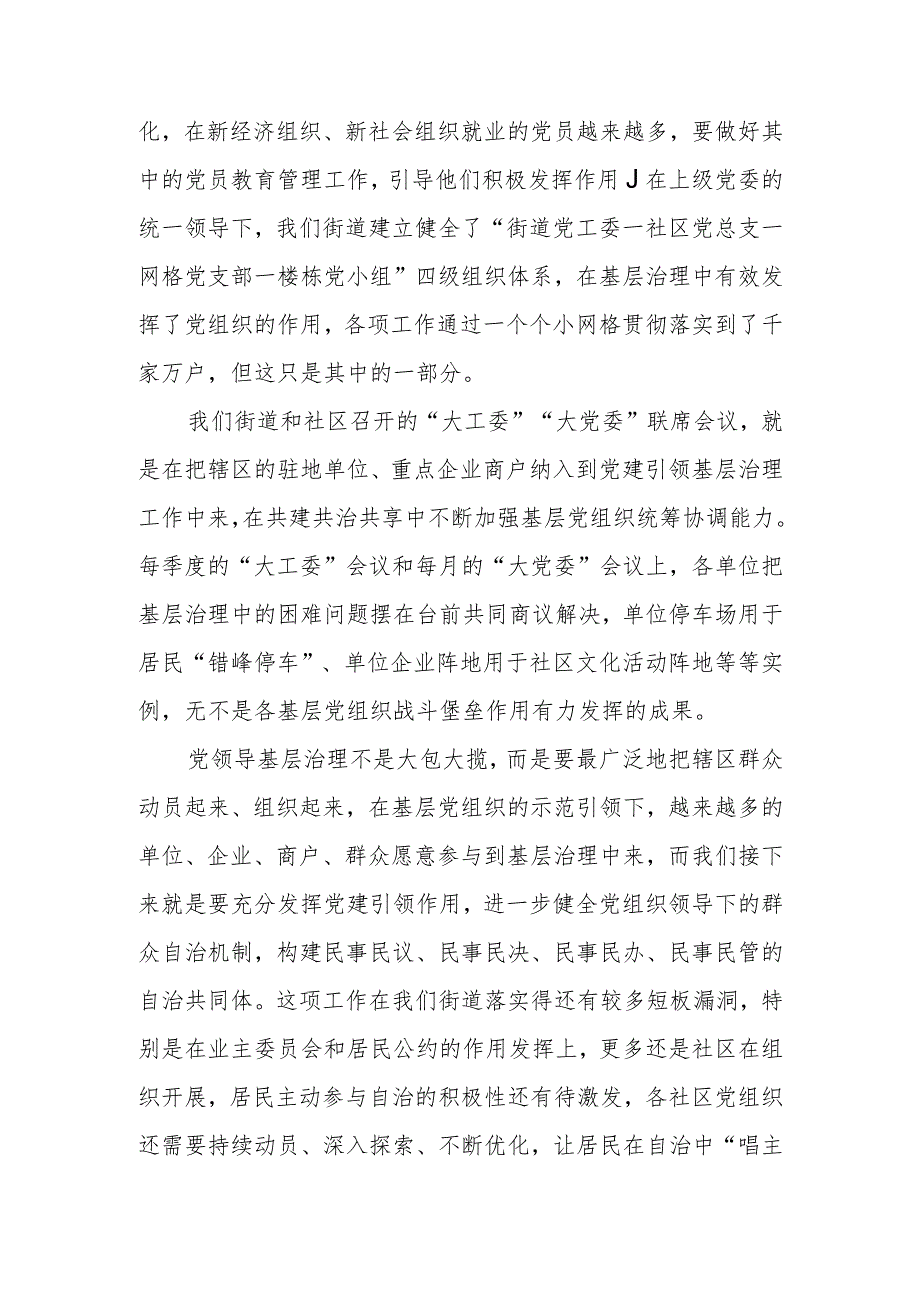 化，在新经济组织、新社会组织就业的党员越来越多，要做好其中的党员教育管理工作，引导他们积极发挥作用J在上级党委的统一领导下，我们街道建立健全了“街道党工委一社区党总支一网格党支部一楼栋党小组”四级组织体系，在基层治理中有效发挥了党组织的作用，各项工作通过一个个小网格贯彻落实到了千家万户，但这只是其中的一部分。

我们街道和社区召开的“大工委”“大党委”联席会议，就是在把辖区的驻地单位、重点企业商户纳入到党建引领基层治理工作中来，在共建共治共享中不断加强基层党组织统筹协调能力。每季度的“大工委”会议和每月的“大党委”会议上，各单位把基层治理中的困难问题摆在台前共同商议解决，单位停车场用于居民“错峰停车”、单位企业阵地用于社区文化活动阵地等等实例，无不是各基层党组织战斗堡垒作用有力发挥的成果。

党领导基层治理不是大包大揽，而是要最广泛地把辖区群众动员起来、组织起来，在基层党组织的示范引领下，越来越多的单位、企业、商户、群众愿意参与到基层治理中来，而我们接下来就是要充分发挥党建引领作用，进一步健全党组织领导下的群众自治机制，构建民事民议、民事民决、民事民办、民事民管的自治共同体。这项工作在我们街道落实得还有较多短板漏洞，特别是在业主委员会和居民公约的作用发挥上，更多还是社区在组织开展，居民主动参与自治的积极性还有待激发，各社区党组织还需要持续动员、深入探索、不断优化，让居民在自治中“唱主